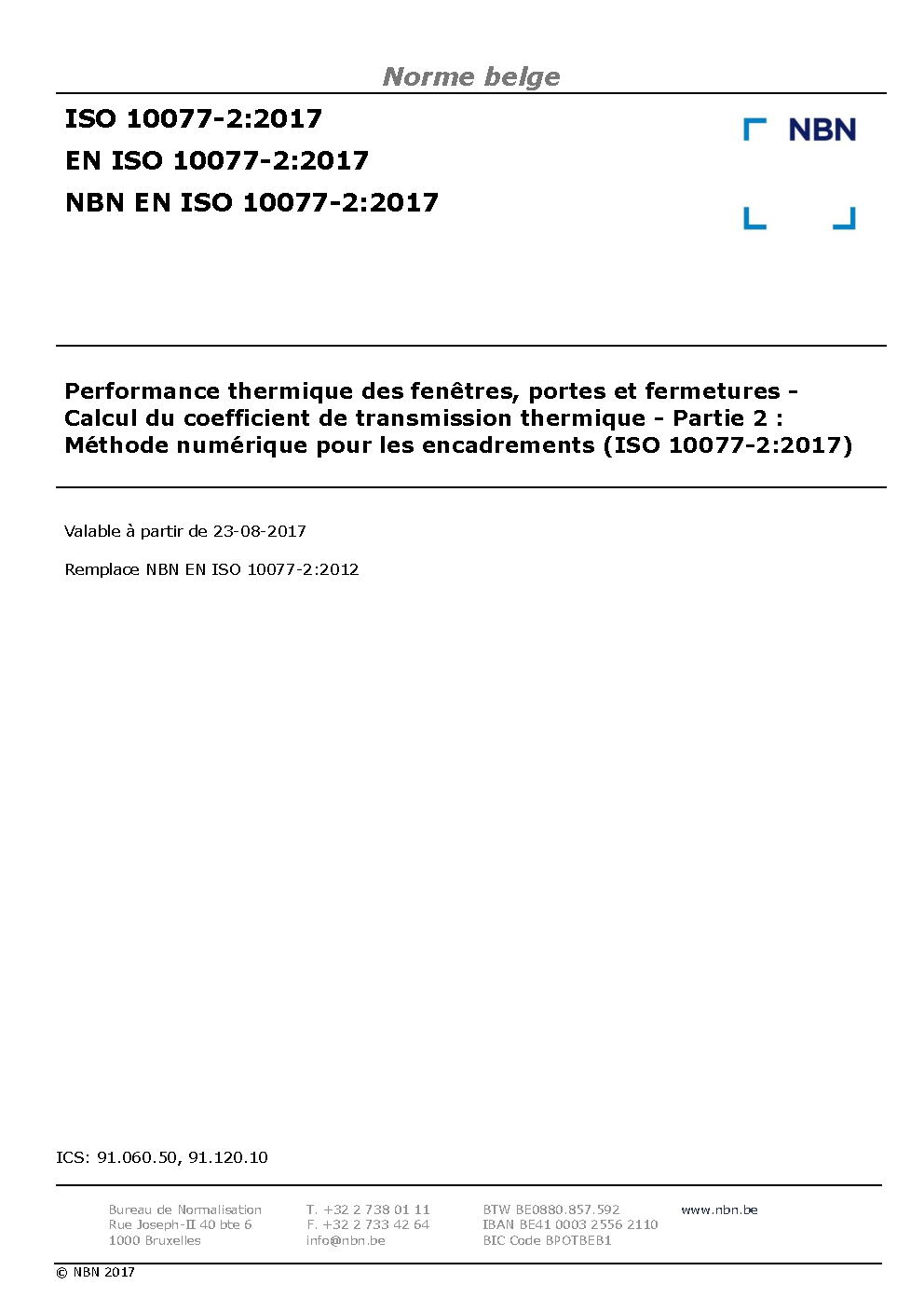 Norme belge

ISO 10077-2:2017
EN ISO 10077-2:2017
NBN EN ISO 10077-2:2017

NBN

Performance thermique des fenêtres, portes et fermetures - Calcul du coefficient de transmission thermique - Partie 2 : Méthode numérique pour les encadrements (ISO 10077-2:2017)

Valable à partir de 23-08-2017

Remplace NBN EN ISO 10077-2:2012

ICS: 91.060.50, 91.120.10

Bureau de Normalisation
Rue Joseph-II 40 bte 6
1000 Bruxelles

T. +32 2 738 01 11
F. +32 2 733 42 64
info@nbn.be

BTW BE0880.857.592
IBAN BE41 0003 2556 2110
BIC Code BPOTBEB1

www.nbn.be

© NBN 2017